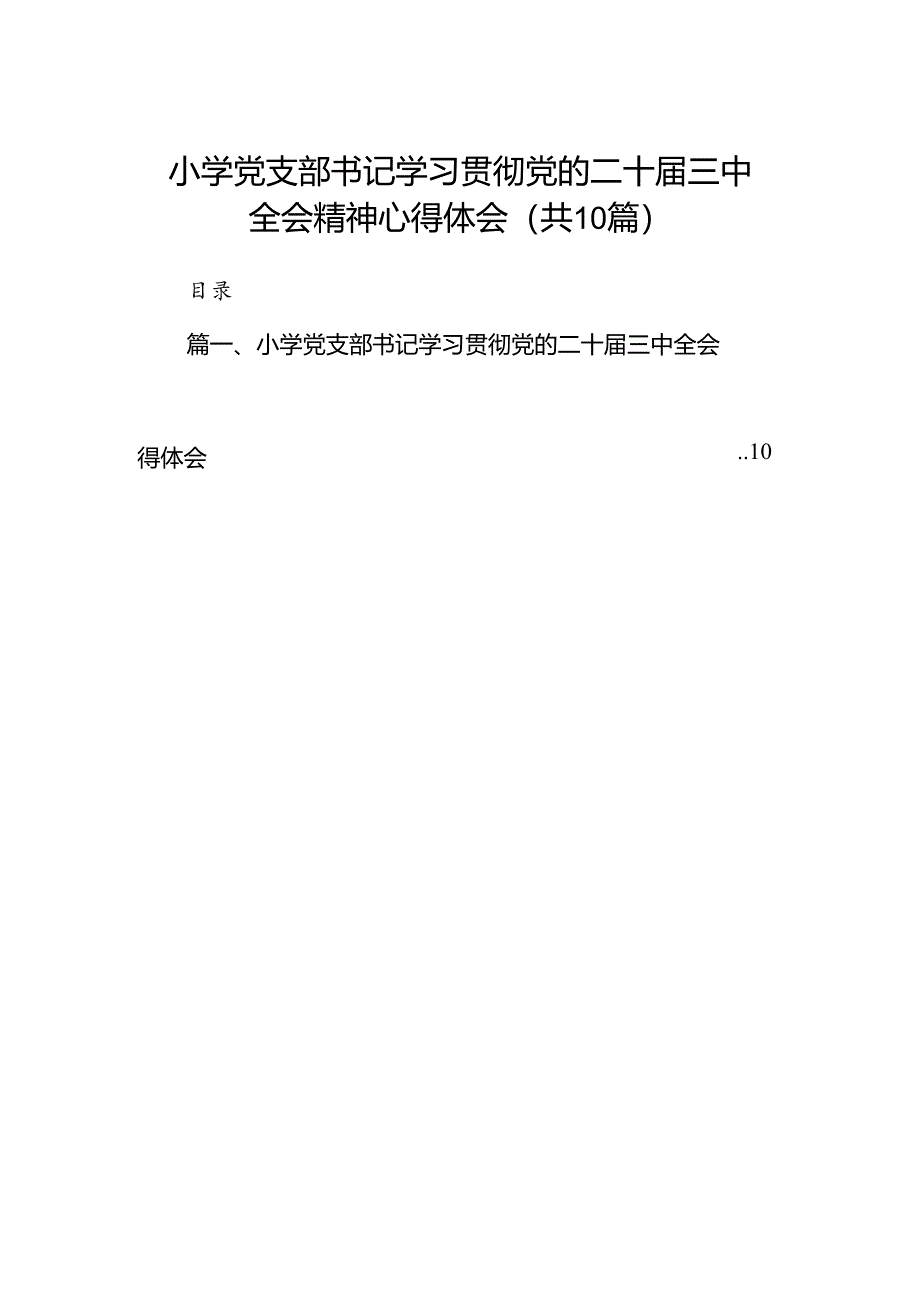 小学党支部书记学习贯彻党的二十届三中全会精神心得体会（共10篇）

目录

篇一、小学党支部书记学习贯彻党的二十届三中全会

得体会 ..10